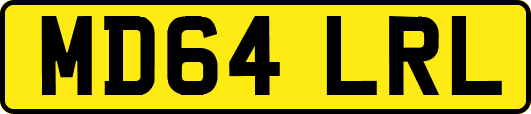 MD64 LRL